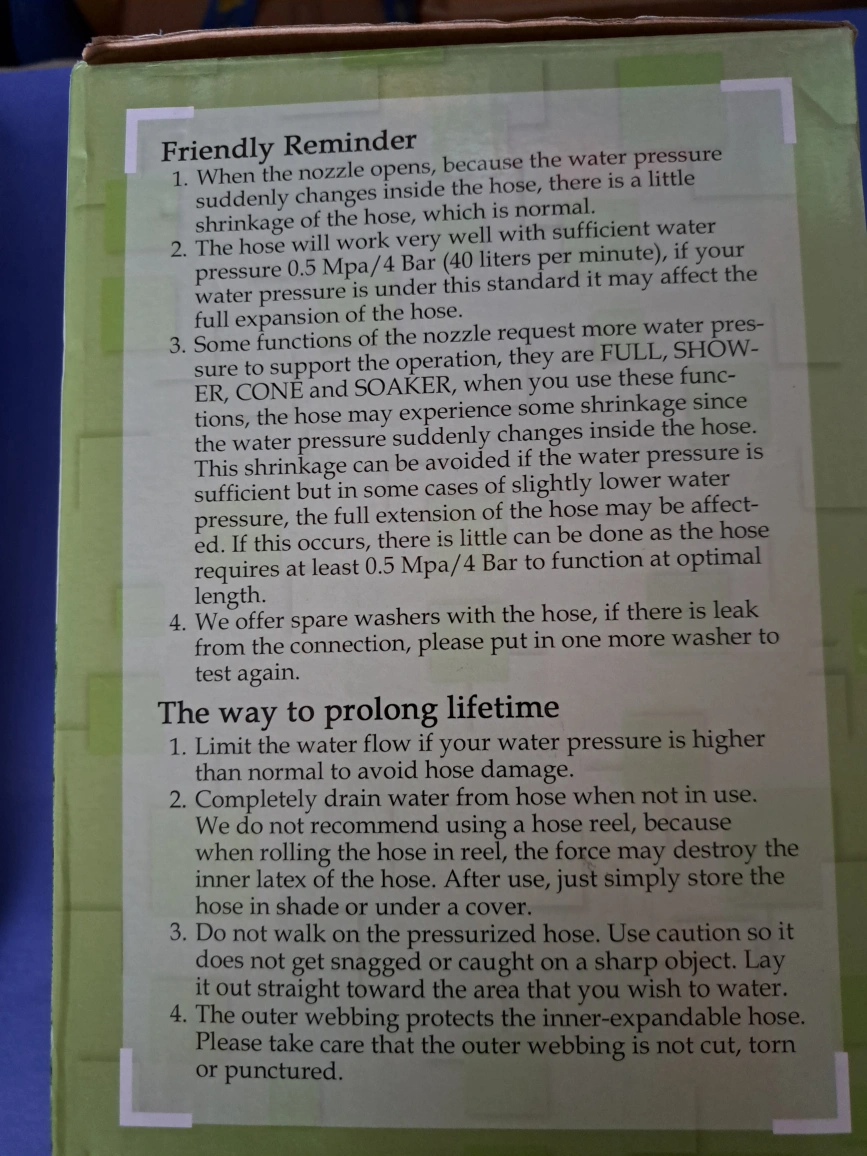 Friendly Reminder

1. When the nozzle opens, because the water pressure suddenly changes inside the hose, there is a little shrinkage of the hose, which is normal.
2. The hose will work very well with sufficient water pressure 0.5 Mpa/4 Bar (40 liters per minute), if your water pressure is under this standard it may affect the full expansion of the hose.
3. Some functions of the nozzle request more water pressure to support the operation, they are FULL, SHOWER, CONE and SOAKER, when you use these functions, the hose may experience some shrinkage since the water pressure suddenly changes inside the hose. This shrinkage can be avoided if the water pressure is sufficient but in some cases of slightly lower water pressure, the full extension of the hose may be affected. If this occurs, there is little can be done as the hose requires at least 0.5 Mpa/4 Bar to function at optimal length.
4. We offer spare washers with the hose, if there is leak from the connection, please put in one more washer to test again.

The way to prolong lifetime

1. Limit the water flow if your water pressure is higher than normal to avoid hose damage.
2. Completely drain water from hose when not in use. We do not recommend using a hose reel, because when rolling the hose in reel, the force may destroy the inner latex of the hose. After use, just simply store the hose in shade or under a cover.
3. Do not walk on the pressurized hose. Use caution so it does not get snagged or caught on a sharp object. Lay it out straight toward the area that you wish to water.
4. The outer webbing protects the inner-expandable hose. Please take care that the outer webbing is not cut, torn or punctured.